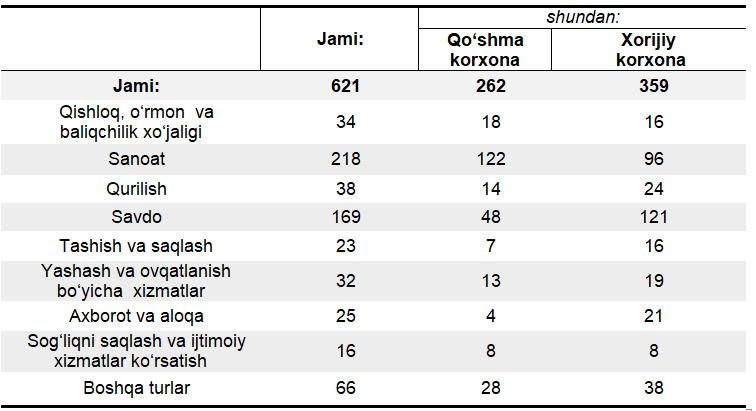 |  | Jami: | shundan: Qo‘shma korxona | shundan: Xorijiy korxona |
|---|---|---|---|
| Jami: | 621 | 262 | 359 |
| Qishloq, o‘rmon va baliqchilik xo‘jaligi | 34 | 18 | 16 |
| Sanoat | 218 | 122 | 96 |
| Qurilish | 38 | 14 | 24 |
| Savdo | 169 | 48 | 121 |
| Tashish va saqlash | 23 | 7 | 16 |
| Yashash va ovqatlanish bo‘yicha xizmatlar | 32 | 13 | 19 |
| Axborot va aloqa | 25 | 4 | 21 |
| Sog‘liqni saqlash va ijtimoiy xizmatlar ko‘rsatish | 16 | 8 | 8 |
| Boshqa turlar | 66 | 28 | 38 |